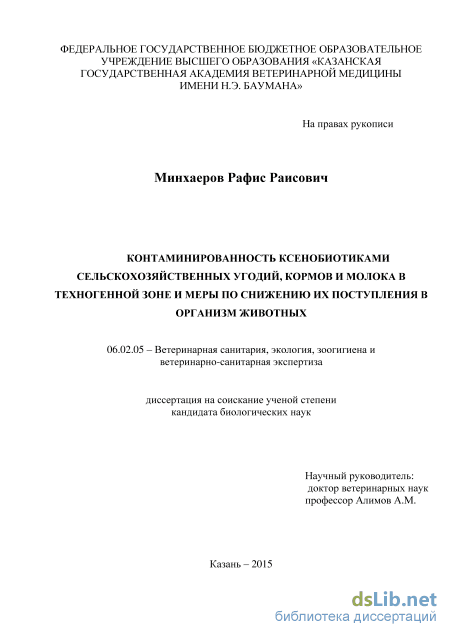 ФЕДЕРАЛЬНОЕ ГОСУДАРСТВЕННОЕ БЮДЖЕТНОЕ ОБРАЗОВАТЕЛЬНОЕ УЧРЕЖДЕНИЕ ВЫСШЕГО ОБРАЗОВАНИЯ «КАЗАНСКАЯ ГОСУДАРСТВЕННАЯ АКАДЕМИЯ ВЕТЕРИНАРНОЙ МЕДИЦИНЫ ИМЕНИ Н.Э. БАУМАНА»

На правах рукописи

Минхаеров Рафис Раисович

КОНТАМИНИРОВАННОСТЬ КСЕНОБИОТИКАМИ СЕЛЬСКОХОЗЯЙСТВЕННЫХ УГОДИЙ, КОРМОВ И МОЛОКА В ТЕХНОГЕННОЙ ЗОНЕ И МЕРЫ ПО СНИЖЕНИЮ ИХ ПОСТУПЛЕНИЯ В ОРГАНИЗМ ЖИВОТНЫХ

06.02.05 – Ветеринарная санитария, экология, зоогигиена и ветеринарно-санитарная экспертиза

диссертация на соискание ученой степени кандидата биологических наук

Научный руководитель:
доктор ветеринарных наук
профессор Алимов А.М.

Казань – 2015

dsLib.net
библиотека диссертаций